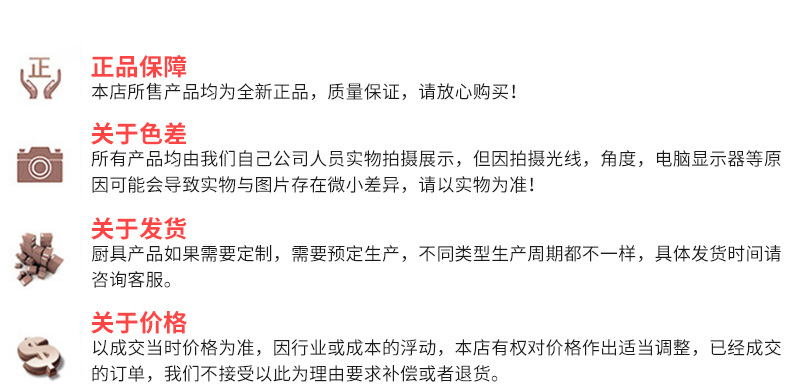 正

正品保障
本店所售产品均为全新正品，质量保证，请放心购买！

关于色差
所有产品均由我们自己公司人员实物拍摄展示，但因拍摄光线，角度，电脑显示器等原因可能会导致实物与图片存在微小差异，请以实物为准！

关于发货
厨具产品如果需要定制，需要预定生产，不同类型生产周期都不一样，具体发货时间请咨询客服。

关于价格
以成交当时价格为准，因行业或成本的浮动，本店有权对价格作出适当调整，已经成交的订单，我们不接受以此为理由要求补偿或者退货。